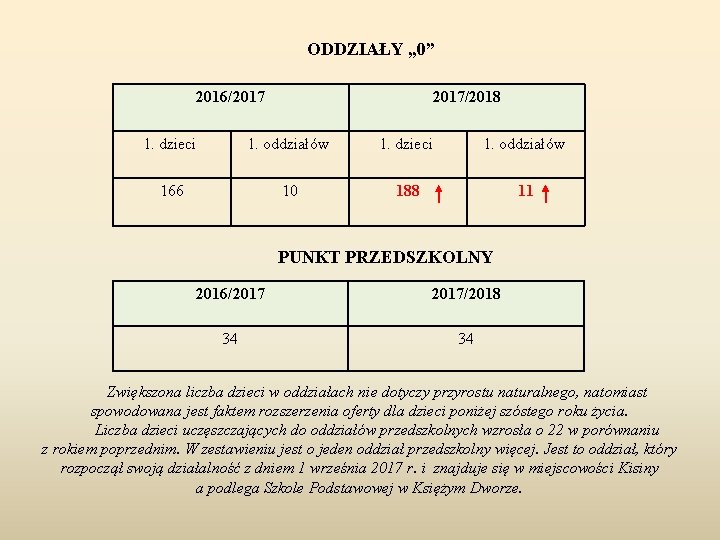 ODDZIAŁY „0”

| 2016/2017 | | 2017/2018 | |
|---|---|---|---|
| l. dzieci | l. oddziałów | l. dzieci | l. oddziałów |
| 166 | 10 | 188 ↑ | 11 ↑ |

PUNKT PRZEDSZKOLNY

| 2016/2017 | 2017/2018 |
|---|---|
| 34 | 34 |

Zwiększona liczba dzieci w oddziałach nie dotyczy przyrostu naturalnego, natomiast spowodowana jest faktem rozszerzenia oferty dla dzieci poniżej szóstego roku życia.

Liczba dzieci uczęszczających do oddziałów przedszkolnych wzrosła o 22 w porównaniu z rokiem poprzednim. W zestawieniu jest o jeden oddział przedszkolny więcej. Jest to oddział, który rozpoczął swoją działalność z dniem 1 września 2017 r. i znajduje się w miejscowości Kisiny a podlega Szkole Podstawowej w Księżym Dworze.